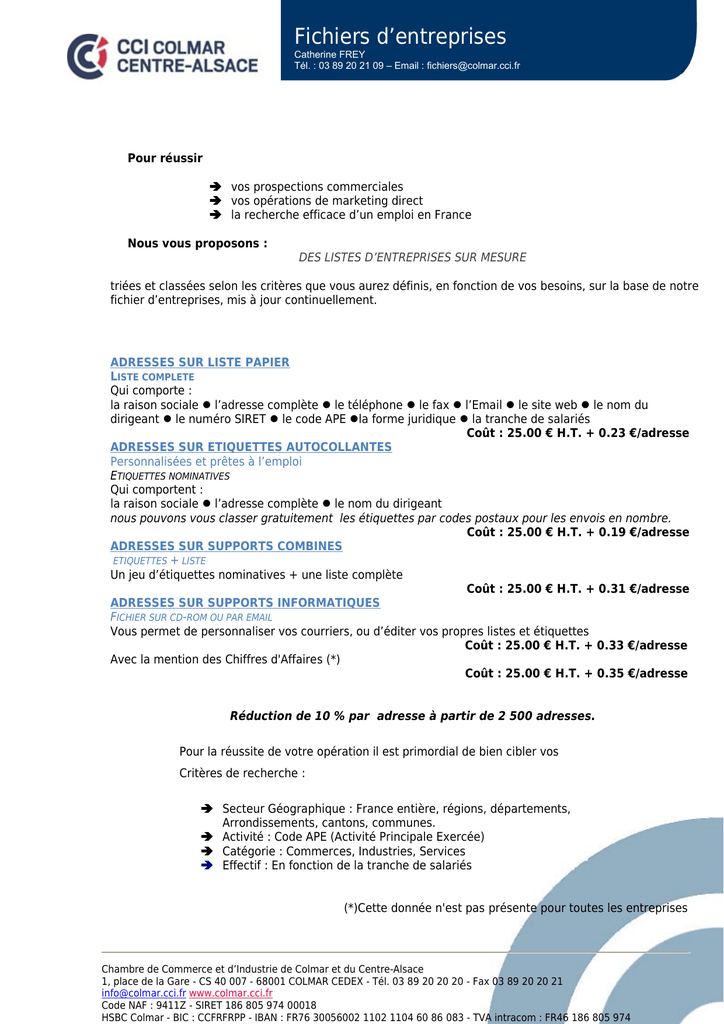 CCI COLMAR CENTRE-ALSACE

Fichiers d'entreprises
Catherine FREY
Tél. : 03 89 20 21 09 – Email : fichiers@colmar.cci.fr

Pour réussir

➔ vos prospections commerciales
➔ vos opérations de marketing direct
➔ la recherche efficace d'un emploi en France

Nous vous proposons :
DES LISTES D'ENTREPRISES SUR MESURE

triées et classées selon les critères que vous aurez définis, en fonction de vos besoins, sur la base de notre fichier d'entreprises, mis à jour continuellement.

ADRESSES SUR LISTE PAPIER
LISTE COMPLETE
Qui comporte :
la raison sociale ● l'adresse complète ● le téléphone ● le fax ● l'Email ● le site web ● le nom du dirigeant ● le numéro SIRET ● le code APE ●la forme juridique ● la tranche de salariés
Coût : 25.00 € H.T. + 0.23 €/adresse

ADRESSES SUR ETIQUETTES AUTOCOLLANTES
Personnalisées et prêtes à l'emploi
ETIQUETTES NOMINATIVES
Qui comportent :
la raison sociale ● l'adresse complète ● le nom du dirigeant
nous pouvons vous classer gratuitement les étiquettes par codes postaux pour les envois en nombre.
Coût : 25.00 € H.T. + 0.19 €/adresse

ADRESSES SUR SUPPORTS COMBINES
ETIQUETTES + LISTE
Un jeu d'étiquettes nominatives + une liste complète
Coût : 25.00 € H.T. + 0.31 €/adresse

ADRESSES SUR SUPPORTS INFORMATIQUES
FICHIER SUR CD-ROM OU PAR EMAIL
Vous permet de personnaliser vos courriers, ou d'éditer vos propres listes et étiquettes
Coût : 25.00 € H.T. + 0.33 €/adresse
Avec la mention des Chiffres d'Affaires (*)
Coût : 25.00 € H.T. + 0.35 €/adresse

Réduction de 10 % par adresse à partir de 2 500 adresses.

Pour la réussite de votre opération il est primordial de bien cibler vos

Critères de recherche :

➔ Secteur Géographique : France entière, régions, départements, Arrondissements, cantons, communes.
➔ Activité : Code APE (Activité Principale Exercée)
➔ Catégorie : Commerces, Industries, Services
➔ Effectif : En fonction de la tranche de salariés

(*)Cette donnée n'est pas présente pour toutes les entreprises

Chambre de Commerce et d'Industrie de Colmar et du Centre-Alsace
1, place de la Gare - CS 40 007 - 68001 COLMAR CEDEX - Tél. 03 89 20 20 20 - Fax 03 89 20 20 21
info@colmar.cci.fr www.colmar.cci.fr
Code NAF : 9411Z - SIRET 186 805 974 00018
HSBC Colmar - BIC : CCFRFRPP - IBAN : FR76 30056002 1102 1104 60 86 083 - TVA intracom : FR46 186 805 974